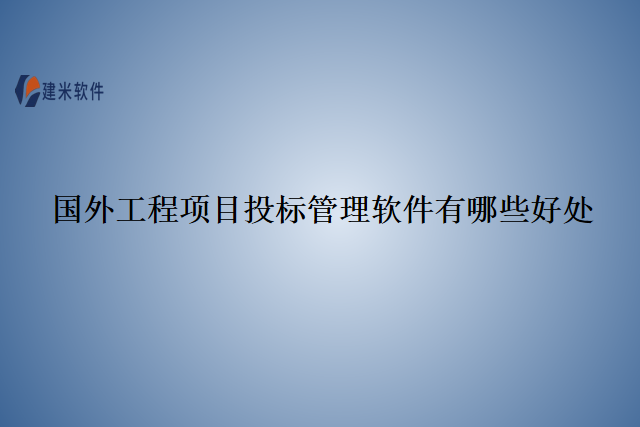 建米软件

国外工程项目投标管理软件有哪些好处